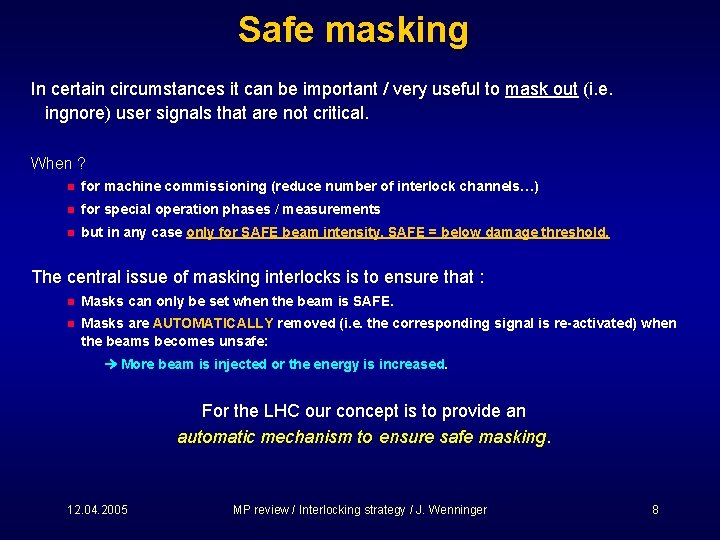 Safe masking

In certain circumstances it can be important / very useful to mask out (i.e. ingnore) user signals that are not critical.

When ?

- for machine commissioning (reduce number of interlock channels…)
- for special operation phases / measurements
- but in any case only for SAFE beam intensity. SAFE = below damage threshold.

The central issue of masking interlocks is to ensure that :

- Masks can only be set when the beam is SAFE.
- Masks are AUTOMATICALLY removed (i.e. the corresponding signal is re-activated) when the beams becomes unsafe:

→ More beam is injected or the energy is increased.

For the LHC our concept is to provide an automatic mechanism to ensure safe masking.

12.04.2005 MP review / Interlocking strategy / J. Wenninger 8